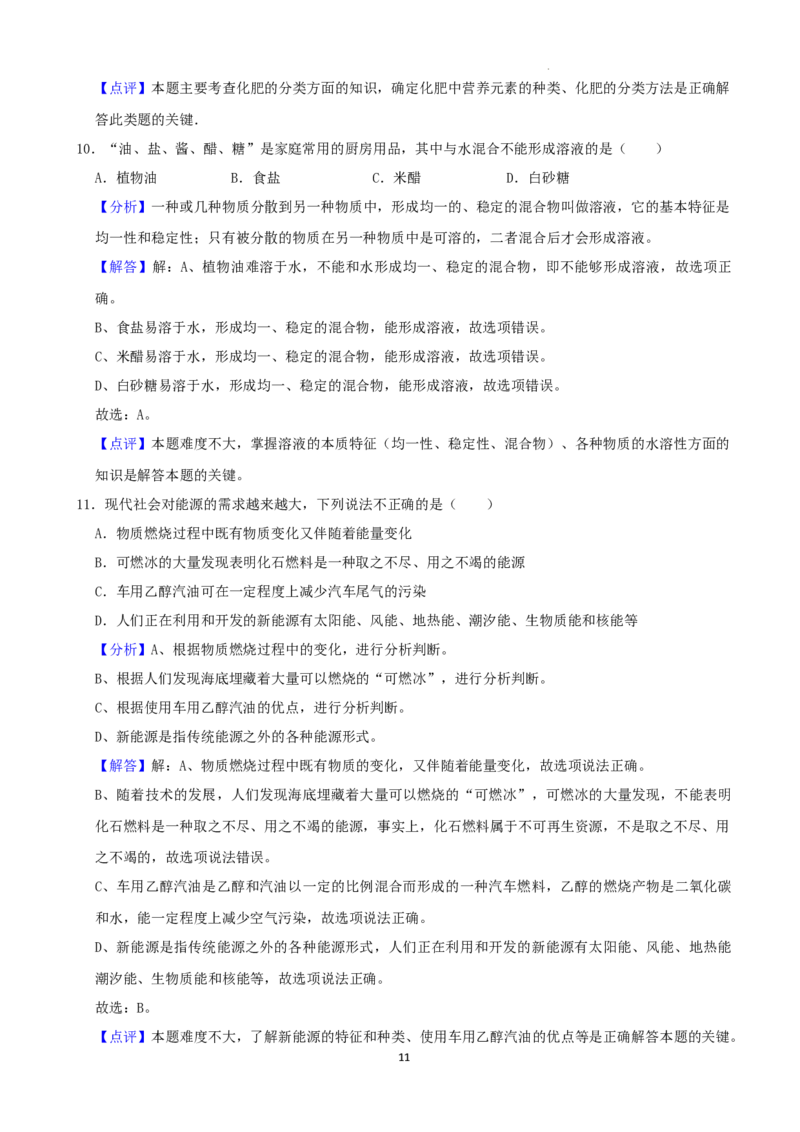 【点评】本题主要考查化肥的分类方面的知识，确定化肥中营养元素的种类、化肥的分类方法是正确解答此类题的关键.

10．“油、盐、酱、醋、糖”是家庭常用的厨房用品，其中与水混合不能形成溶液的是（　　）

A．植物油 B．食盐 C．米醋 D．白砂糖

【分析】一种或几种物质分散到另一种物质中，形成均一的、稳定的混合物叫做溶液，它的基本特征是均一性和稳定性；只有被分散的物质在另一种物质中是可溶的，二者混合后才会形成溶液。

【解答】解：A、植物油难溶于水，不能和水形成均一、稳定的混合物，即不能够形成溶液，故选项正确。

B、食盐易溶于水，形成均一、稳定的混合物，能形成溶液，故选项错误。

C、米醋易溶于水，形成均一、稳定的混合物，能形成溶液，故选项错误。

D、白砂糖易溶于水，形成均一、稳定的混合物，能形成溶液，故选项错误。

故选：A。

【点评】本题难度不大，掌握溶液的本质特征（均一性、稳定性、混合物）、各种物质的水溶性方面的知识是解答本题的关键。

11．现代社会对能源的需求越来越大，下列说法不正确的是（　　）

A．物质燃烧过程中既有物质变化又伴随着能量变化

B．可燃冰的大量发现表明化石燃料是一种取之不尽、用之不竭的能源

C．车用乙醇汽油可在一定程度上减少汽车尾气的污染

D．人们正在利用和开发的新能源有太阳能、风能、地热能、潮汐能、生物质能和核能等

【分析】A、根据物质燃烧过程中的变化，进行分析判断。

B、根据人们发现海底埋藏着大量可以燃烧的“可燃冰”，进行分析判断。

C、根据使用车用乙醇汽油的优点，进行分析判断。

D、新能源是指传统能源之外的各种能源形式。

【解答】解：A、物质燃烧过程中既有物质的变化，又伴随着能量变化，故选项说法正确。

B、随着技术的发展，人们发现海底埋藏着大量可以燃烧的“可燃冰”，可燃冰的大量发现，不能表明化石燃料是一种取之不尽、用之不竭的能源，事实上，化石燃料属于不可再生资源，不是取之不尽、用之不竭的，故选项说法错误。

C、车用乙醇汽油是乙醇和汽油以一定的比例混合而形成的一种汽车燃料，乙醇的燃烧产物是二氧化碳和水，能一定程度上减少空气污染，故选项说法正确。

D、新能源是指传统能源之外的各种能源形式，人们正在利用和开发的新能源有太阳能、风能、地热能潮汐能、生物质能和核能等，故选项说法正确。

故选：B。

【点评】本题难度不大，了解新能源的特征和种类、使用车用乙醇汽油的优点等是正确解答本题的关键。

11